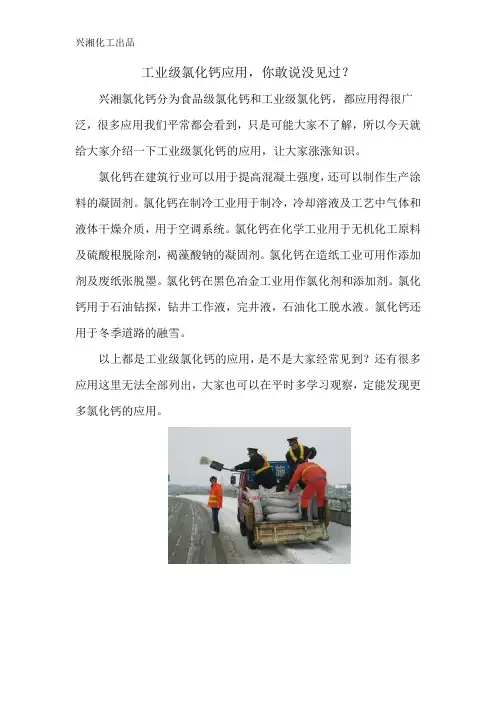 兴湘化工出品

工业级氯化钙应用，你敢说没见过？

兴湘氯化钙分为食品级氯化钙和工业级氯化钙，都应用得很广泛，很多应用我们平常都会看到，只是可能大家不了解，所以今天就给大家介绍一下工业级氯化钙的应用，让大家涨涨知识。

氯化钙在建筑行业可以用于提高混凝土强度，还可以制作生产涂料的凝固剂。氯化钙在制冷工业用于制冷，冷却溶液及工艺中气体和液体干燥介质，用于空调系统。氯化钙在化学工业用于无机化工原料及硫酸根脱除剂，褐藻酸钠的凝固剂。氯化钙在造纸工业可用作添加剂及废纸张脱墨。氯化钙在黑色冶金工业用作氯化剂和添加剂。氯化钙用于石油钻探，钻井工作液，完井液，石油化工脱水液。氯化钙还用于冬季道路的融雪。

以上都是工业级氯化钙的应用，是不是大家经常见到？还有很多应用这里无法全部列出，大家也可以在平时多学习观察，定能发现更多氯化钙的应用。